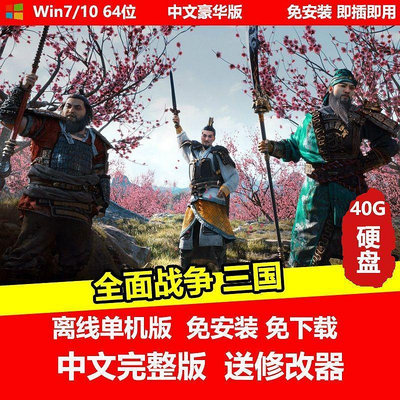 Win7/10 64位 中文豪华版 免安装 即插即用

40G 硬盘

全面战争 三国

离线单机版 免安装 免下载

中文完整版 送修改器